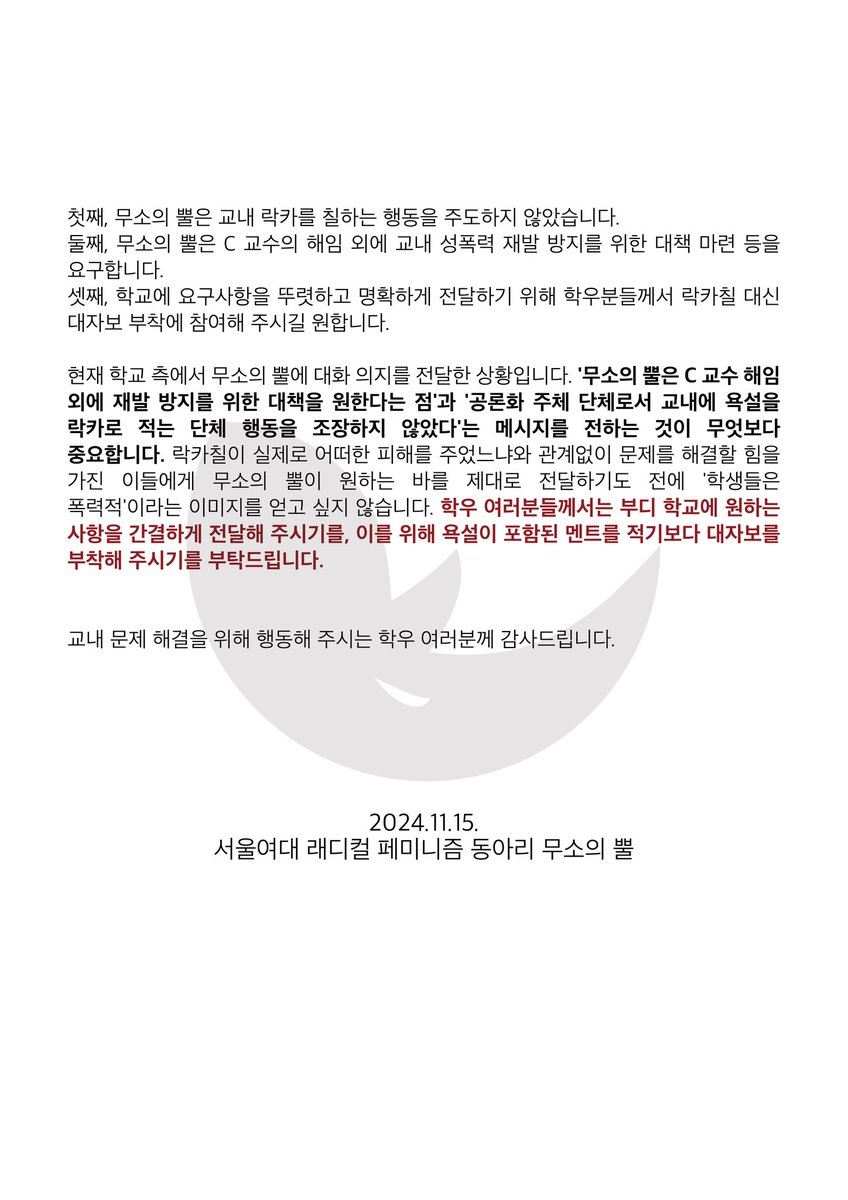 첫째, 무소의 뿔은 교내 락카를 칠하는 행동을 주도하지 않았습니다.
둘째, 무소의 뿔은 C 교수의 해임 외에 교내 성폭력 재발 방지를 위한 대책 마련 등을 요구합니다.
셋째, 학교에 요구사항을 뚜렷하고 명확하게 전달하기 위해 학우분들께서 락카칠 대신 대자보 부착에 참여해 주시길 원합니다.

현재 학교 측에서 무소의 뿔에 대화 의지를 전달한 상황입니다. '무소의 뿔은 C 교수 해임 외에 재발 방지를 위한 대책을 원한다는 점'과 '공론화 주체 단체로서 교내에 욕설을 락카로 적는 단체 행동을 조장하지 않았다'는 메시지를 전하는 것이 무엇보다 중요합니다. 락카칠이 실제로 어떠한 피해를 주었느냐와 관계없이 문제를 해결할 힘을 가진 이들에게 무소의 뿔이 원하는 바를 제대로 전달하기도 전에 '학생들은 폭력적'이라는 이미지를 얻고 싶지 않습니다. 학우 여러분들께서는 부디 학교에 원하는 사항을 간결하게 전달해 주시기를, 이를 위해 욕설이 포함된 멘트를 적기보다 대자보를 부착해 주시기를 부탁드립니다.

교내 문제 해결을 위해 행동해 주시는 학우 여러분께 감사드립니다.

2024.11.15.
서울여대 래디컬 페미니즘 동아리 무소의 뿔